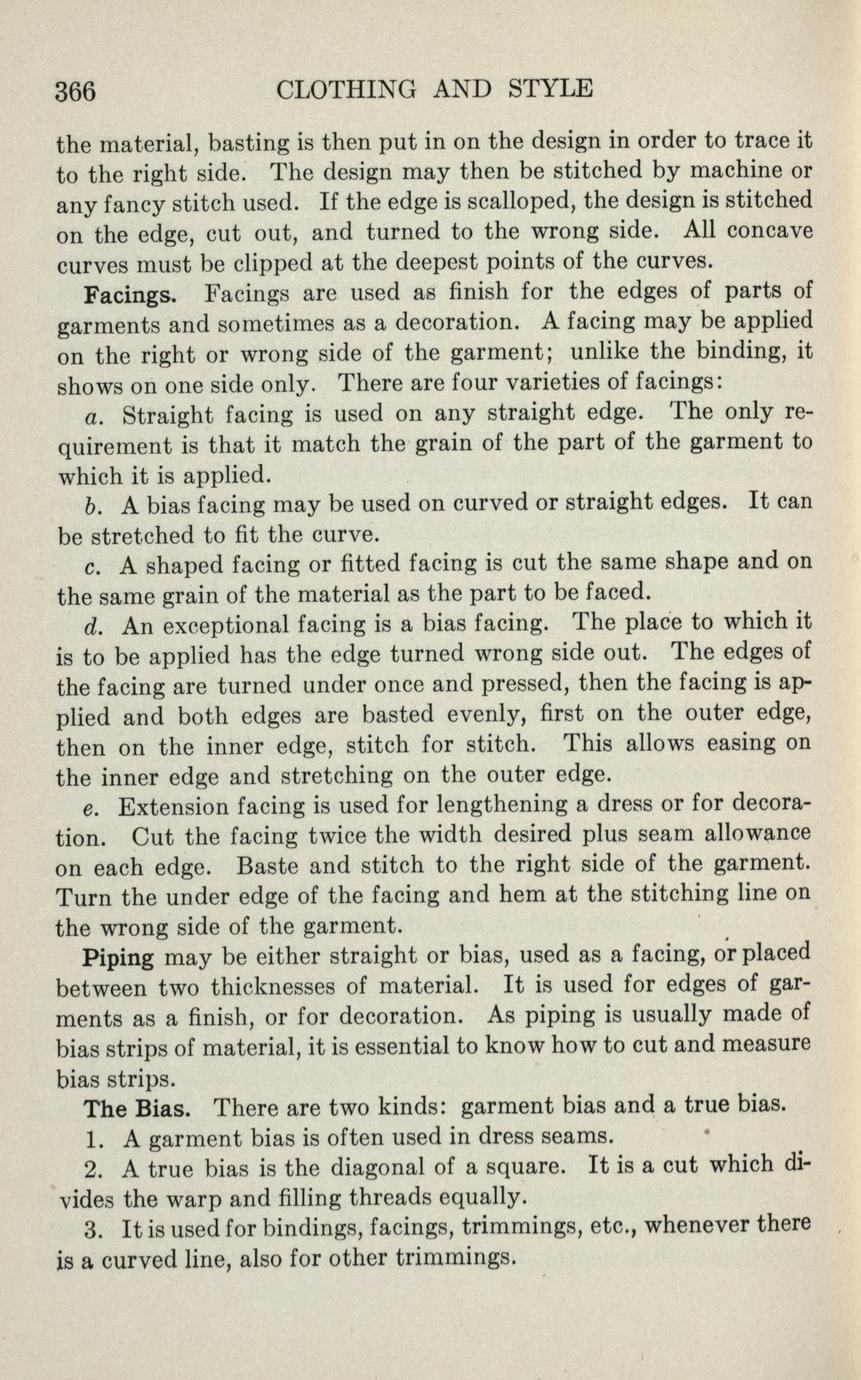 366 CLOTHING AND STYLE

the material, basting is then put in on the design in order to trace it to the right side. The design may then be stitched by machine or any fancy stitch used. If the edge is scalloped, the design is stitched on the edge, cut out, and turned to the wrong side. All concave curves must be clipped at the deepest points of the curves.

Facings. Facings are used as finish for the edges of parts of garments and sometimes as a decoration. A facing may be applied on the right or wrong side of the garment; unlike the binding, it shows on one side only. There are four varieties of facings:

a. Straight facing is used on any straight edge. The only requirement is that it match the grain of the part of the garment to which it is applied.

b. A bias facing may be used on curved or straight edges. It can be stretched to fit the curve.

c. A shaped facing or fitted facing is cut the same shape and on the same grain of the material as the part to be faced.

d. An exceptional facing is a bias facing. The place to which it is to be applied has the edge turned wrong side out. The edges of the facing are turned under once and pressed, then the facing is applied and both edges are basted evenly, first on the outer edge, then on the inner edge, stitch for stitch. This allows easing on the inner edge and stretching on the outer edge.

e. Extension facing is used for lengthening a dress or for decoration. Cut the facing twice the width desired plus seam allowance on each edge. Baste and stitch to the right side of the garment. Turn the under edge of the facing and hem at the stitching line on the wrong side of the garment.

Piping may be either straight or bias, used as a facing, or placed between two thicknesses of material. It is used for edges of garments as a finish, or for decoration. As piping is usually made of bias strips of material, it is essential to know how to cut and measure bias strips.

The Bias. There are two kinds: garment bias and a true bias.

1. A garment bias is often used in dress seams.

2. A true bias is the diagonal of a square. It is a cut which divides the warp and filling threads equally.

3. It is used for bindings, facings, trimmings, etc., whenever there is a curved line, also for other trimmings.